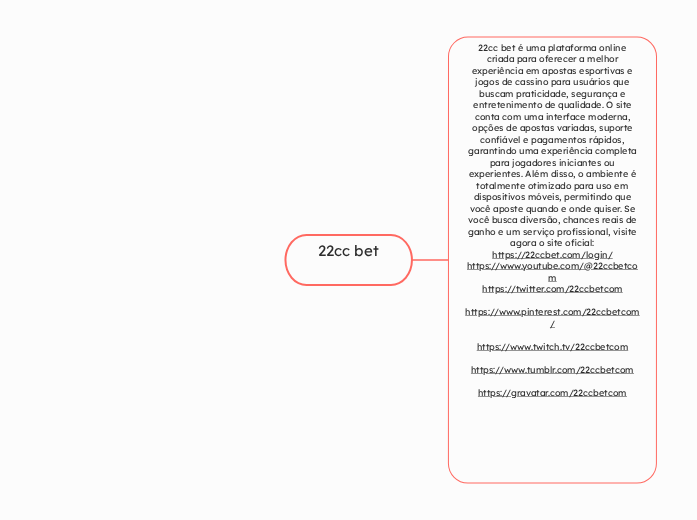 22cc bet

22cc bet é uma plataforma online criada para oferecer a melhor experiência em apostas esportivas e jogos de cassino para usuários que buscam praticidade, segurança e entretenimento de qualidade. O site conta com uma interface moderna, opções de apostas variadas, suporte confiável e pagamentos rápidos, garantindo uma experiência completa para jogadores iniciantes ou experientes. Além disso, o ambiente é totalmente otimizado para uso em dispositivos móveis, permitindo que você aposte quando e onde quiser. Se você busca diversão, chances reais de ganho e um serviço profissional, visite agora o site oficial:
https://22ccbet.com/login/
https://www.youtube.com/@22ccbetcom
https://twitter.com/22ccbetcom

https://www.pinterest.com/22ccbetcom/

https://www.twitch.tv/22ccbetcom

https://www.tumblr.com/22ccbetcom

https://gravatar.com/22ccbetcom